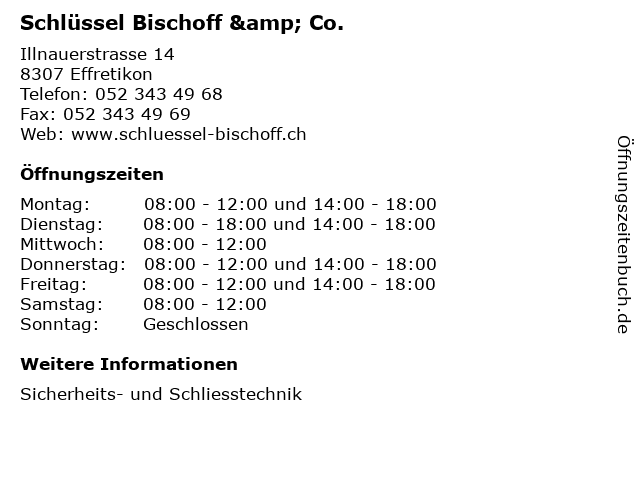 Schlüssel Bischoff &amp; Co.

Illnauerstrasse 14
8307 Effretikon
Telefon: 052 343 49 68
Fax: 052 343 49 69
Web: www.schluessel-bischoff.ch

Öffnungszeiten

Montag: 08:00 - 12:00 und 14:00 - 18:00
Dienstag: 08:00 - 18:00 und 14:00 - 18:00
Mittwoch: 08:00 - 12:00
Donnerstag: 08:00 - 12:00 und 14:00 - 18:00
Freitag: 08:00 - 12:00 und 14:00 - 18:00
Samstag: 08:00 - 12:00
Sonntag: Geschlossen

Weitere Informationen

Sicherheits- und Schliesstechnik

Öffnungszeitenbuch.de